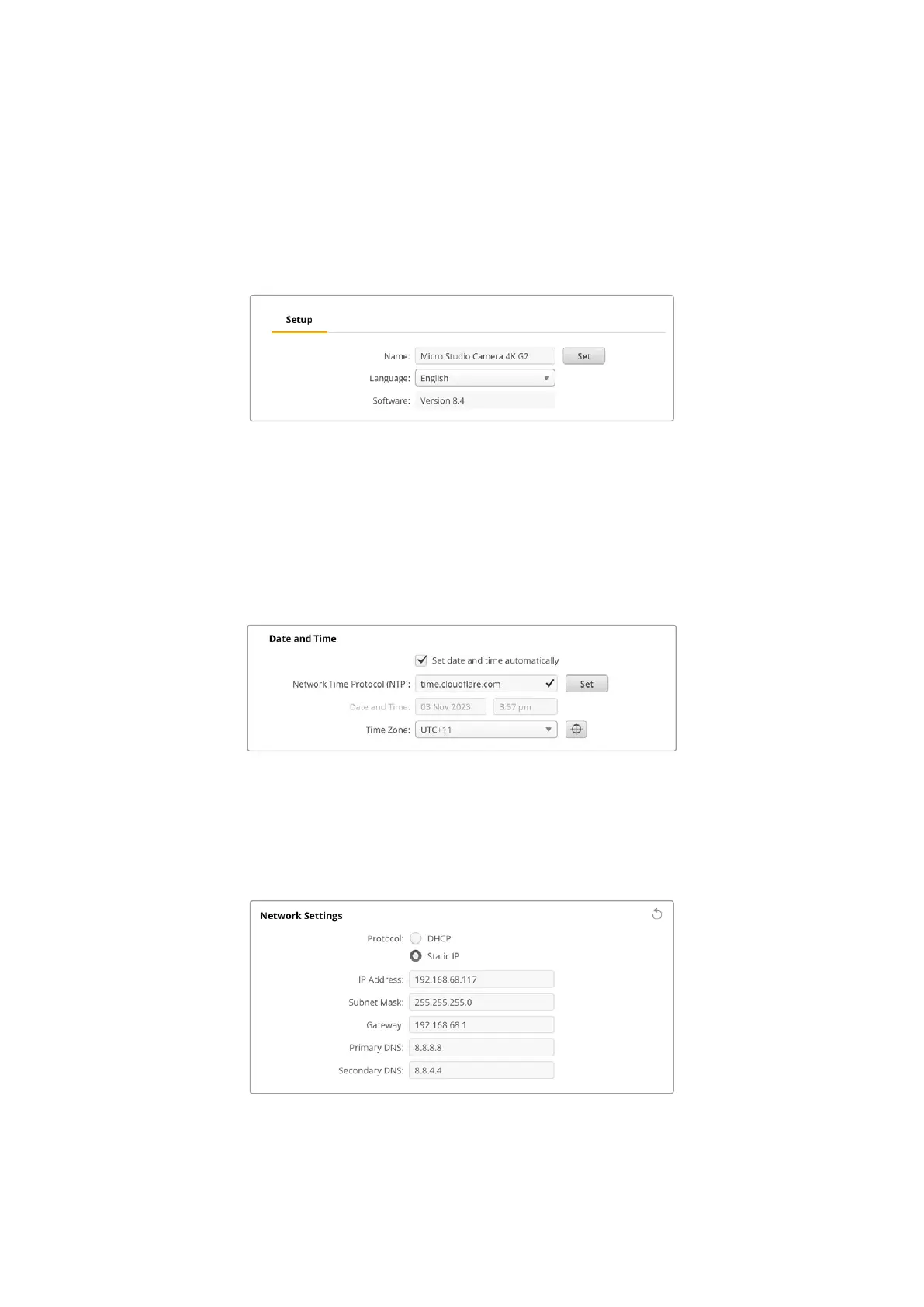 Setup

Name: Micro Studio Camera 4K G2 Set

Language: English

Software: Version 8.4

Date and Time

Set date and time automatically

Network Time Protocol (NTP): time.cloudflare.com Set

Date and Time: 03 Nov 2023 3:57 pm

Time Zone: UTC+11

Network Settings

Protocol: DHCP

Static IP

IP Address: 192.168.68.117

Subnet Mask: 255.255.255.0

Gateway: 192.168.68.1

Primary DNS: 8.8.8.8

Secondary DNS: 8.8.4.4